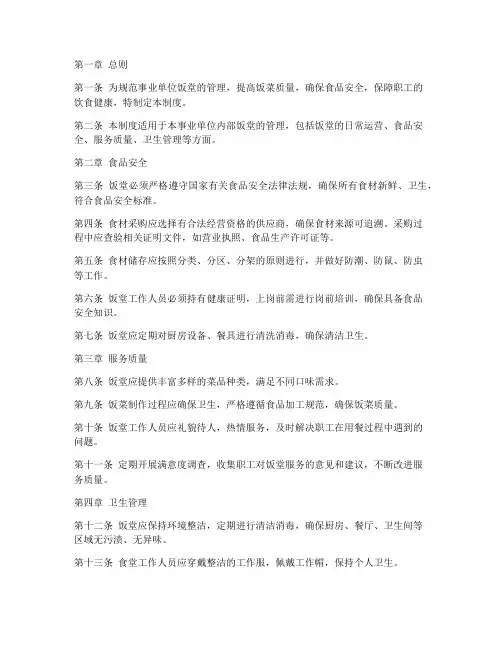 第一章 总则

第一条 为规范事业单位饭堂的管理，提高饭菜质量，确保食品安全，保障职工的饮食健康，特制定本制度。

第二条 本制度适用于本事业单位内部饭堂的管理，包括饭堂的日常运营、食品安全、服务质量、卫生管理等方面。

第二章 食品安全

第三条 饭堂必须严格遵守国家有关食品安全法律法规，确保所有食材新鲜、卫生，符合食品安全标准。

第四条 食材采购应选择有合法经营资格的供应商，确保食材来源可追溯。采购过程中应查验相关证明文件，如营业执照、食品生产许可证等。

第五条 食材储存应按照分类、分区、分架的原则进行，并做好防潮、防鼠、防虫等工作。

第六条 饭堂工作人员必须持有健康证明，上岗前需进行岗前培训，确保具备食品安全知识。

第七条 饭堂应定期对厨房设备、餐具进行清洗消毒，确保清洁卫生。

第三章 服务质量

第八条 饭堂应提供丰富多样的菜品种类，满足不同口味需求。

第九条 饭菜制作过程应确保卫生，严格遵循食品加工规范，确保饭菜质量。

第十条 饭堂工作人员应礼貌待人，热情服务，及时解决职工在用餐过程中遇到的问题。

第十一条 定期开展满意度调查，收集职工对饭堂服务的意见和建议，不断改进服务质量。

第四章 卫生管理

第十二条 饭堂应保持环境整洁，定期进行清洁消毒，确保厨房、餐厅、卫生间等区域无污渍、无异味。

第十三条 食堂工作人员应穿戴整洁的工作服，佩戴工作帽，保持个人卫生。